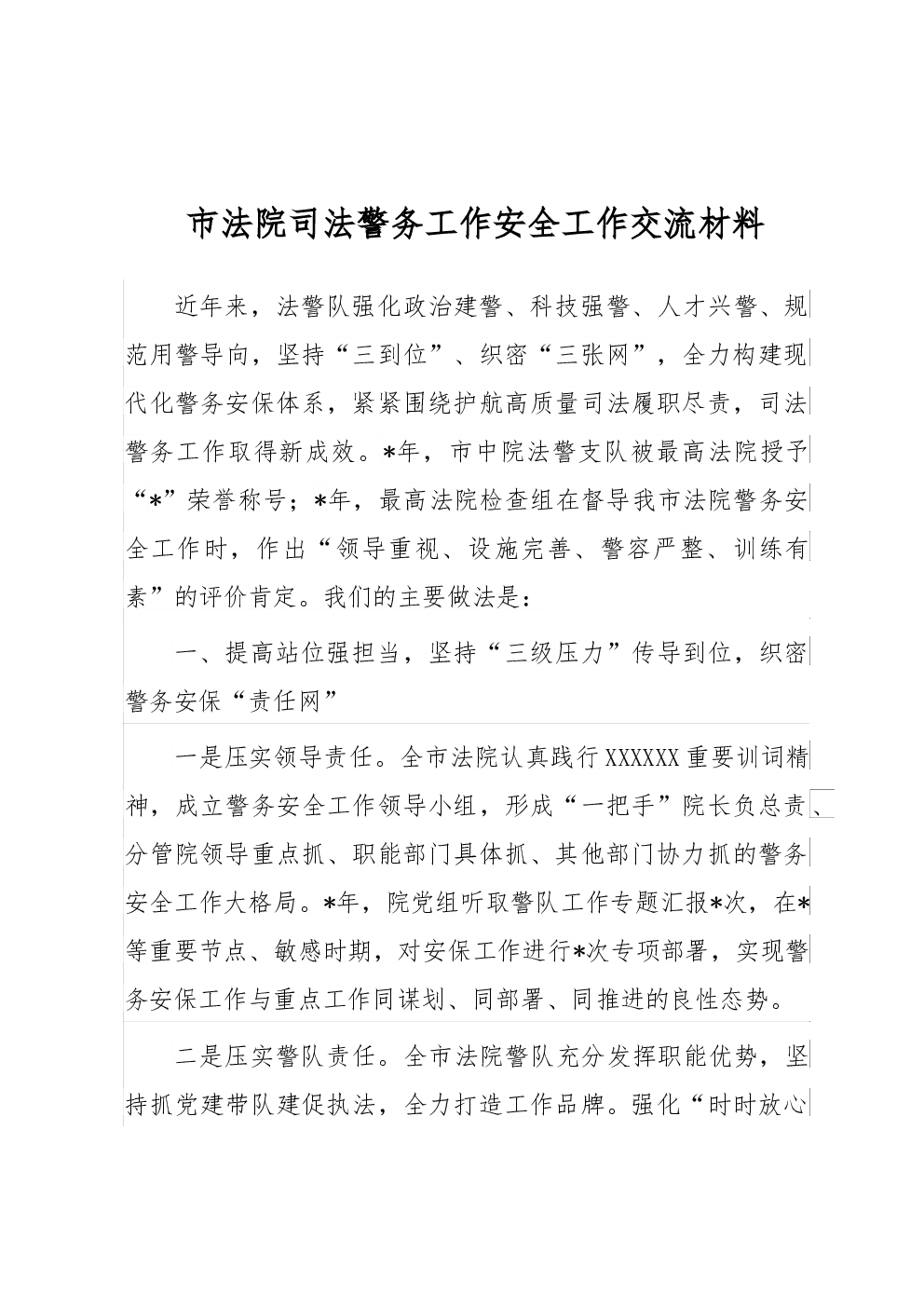 市法院司法警务工作安全工作交流材料

近年来，法警队强化政治建警、科技强警、人才兴警、规范用警导向，坚持“三到位”、织密“三张网”，全力构建现代化警务安保体系，紧紧围绕护航高质量司法履职尽责，司法警务工作取得新成效。*年，市中院法警支队被最高法院授予“*”荣誉称号；*年，最高法院检查组在督导我市法院警务安全工作时，作出“领导重视、设施完善、警容严整、训练有素”的评价肯定。我们的主要做法是：

一、提高站位强担当，坚持“三级压力”传导到位，织密警务安保“责任网”

一是压实领导责任。全市法院认真践行XXXXXX重要训词精神，成立警务安全工作领导小组，形成“一把手”院长负总责、分管院领导重点抓、职能部门具体抓、其他部门协力抓的警务安全工作大格局。*年，院党组听取警队工作专题汇报*次，在*等重要节点、敏感时期，对安保工作进行*次专项部署，实现警务安保工作与重点工作同谋划、同部署、同推进的良性态势。

二是压实警队责任。全市法院警队充分发挥职能优势，坚持抓党建带队建促执法，全力打造工作品牌。强化“时时放心